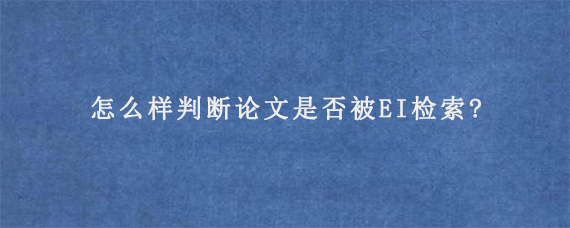 怎么样判断论文是否被EI检索?